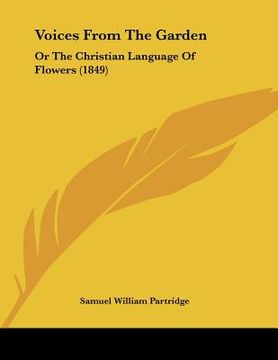 Voices From The Garden

Or The Christian Language Of Flowers (1849)

Samuel William Partridge